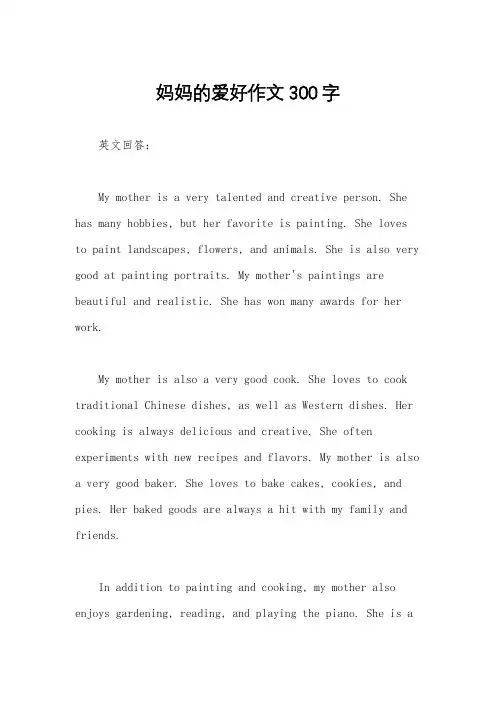 妈妈的爱好作文300字

英文回答:

My mother is a very talented and creative person. She has many hobbies, but her favorite is painting. She loves to paint landscapes, flowers, and animals. She is also very good at painting portraits. My mother's paintings are beautiful and realistic. She has won many awards for her work.

My mother is also a very good cook. She loves to cook traditional Chinese dishes, as well as Western dishes. Her cooking is always delicious and creative. She often experiments with new recipes and flavors. My mother is also a very good baker. She loves to bake cakes, cookies, and pies. Her baked goods are always a hit with my family and friends.

In addition to painting and cooking, my mother also enjoys gardening, reading, and playing the piano. She is a